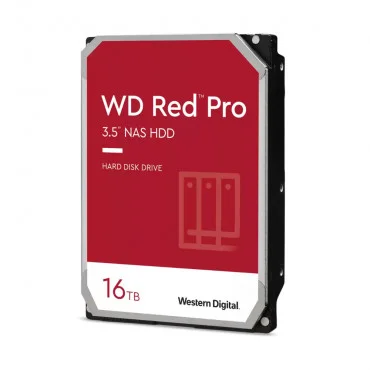 WD Red™ Pro
3.5" NAS HDD

HARD DISK DRIVE

16TB

Western Digital.